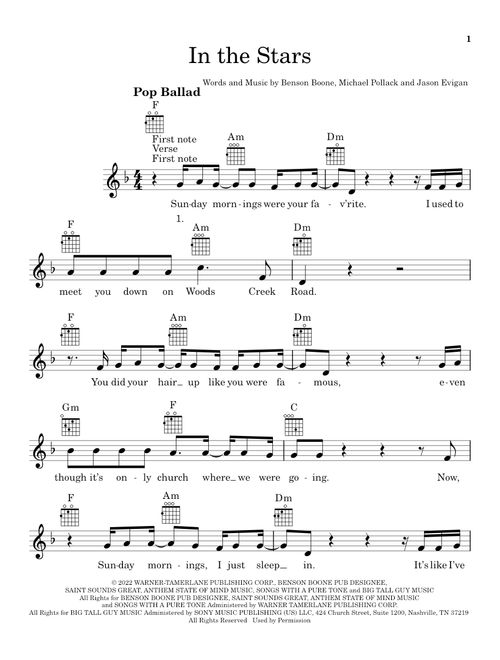 1

In the Stars

Words and Music by Benson Boone, Michael Pollack and Jason Evigan

Pop Ballad

F
First note
Verse
First note

Am Dm

Sun-day morn-ings were your fa-v'rite. I used to

F 1. Am Dm

meet you down on Woods Creek Road.

F Am Dm

You did your hair_ up like you were fa-mous, e-ven

Gm F C

though it's on-ly church where_ we were go-ing. Now,

F Am Dm

Sun-day morn-ings, I just sleep_ in. It's like I've

© 2022 WARNER-TAMERLANE PUBLISHING CORP., BENSON BOONE PUB DESIGNEE, SAINT SOUNDS GREAT, ANTHEM STATE OF MIND MUSIC, SONGS WITH A PURE TONE and BIG TALL GUY MUSIC
All Rights for BENSON BOONE PUB DESIGNEE, SAINT SOUNDS GREAT, ANTHEM STATE OF MIND MUSIC and SONGS WITH A PURE TONE Administered by WARNER TAMERLANE PUBLISHING CORP.
All Rights for BIG TALL GUY MUSIC Administered by SONY MUSIC PUBLISHING (US) LLC, 424 Church Street, Suite 1200, Nashville, TN 37219
All Rights Reserved Used by Permission